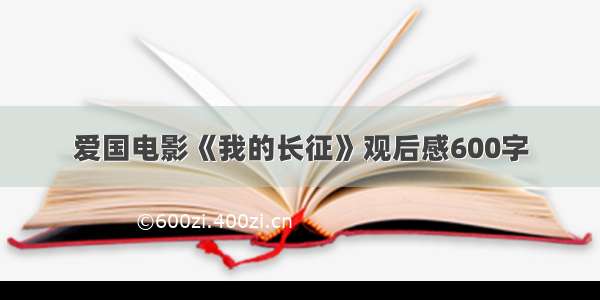 爱国电影《我的长征》观后感600字

©600zi.400zi.cn